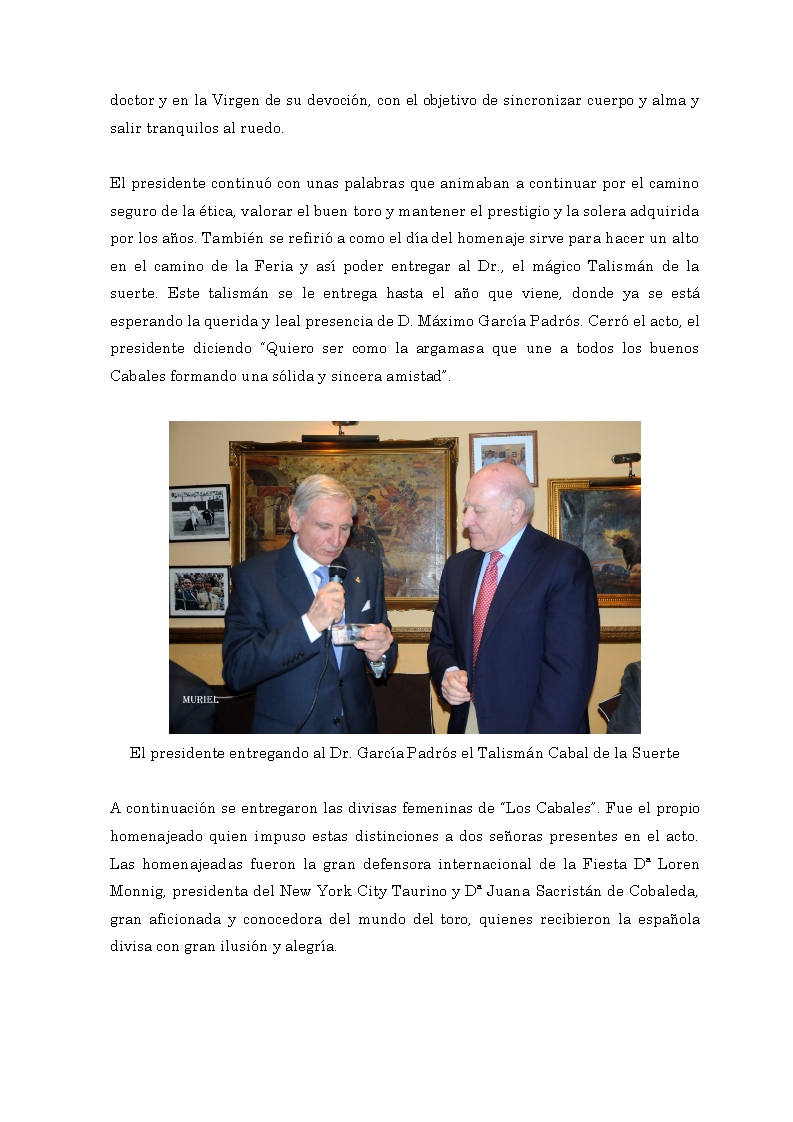 doctor y en la Virgen de su devoción, con el objetivo de sincronizar cuerpo y alma y salir tranquilos al ruedo.

El presidente continuó con unas palabras que animaban a continuar por el camino seguro de la ética, valorar el buen toro y mantener el prestigio y la solera adquirida por los años. También se refirió a como el día del homenaje sirve para hacer un alto en el camino de la Feria y así poder entregar al Dr., el mágico Talismán de la suerte. Este talismán se le entrega hasta el año que viene, donde ya se está esperando la querida y leal presencia de D. Máximo García Padrós. Cerró el acto, el presidente diciendo "Quiero ser como la argamasa que une a todos los buenos Cabales formando una sólida y sincera amistad".

MURIEL

El presidente entregando al Dr. García Padrós el Talismán Cabal de la Suerte

A continuación se entregaron las divisas femeninas de "Los Cabales". Fue el propio homenajeado quien impuso estas distinciones a dos señoras presentes en el acto. Las homenajeadas fueron la gran defensora internacional de la Fiesta Dª Loren Monnig, presidenta del New York City Taurino y Dª Juana Sacristán de Cobaleda, gran aficionada y conocedora del mundo del toro, quienes recibieron la española divisa con gran ilusión y alegría.